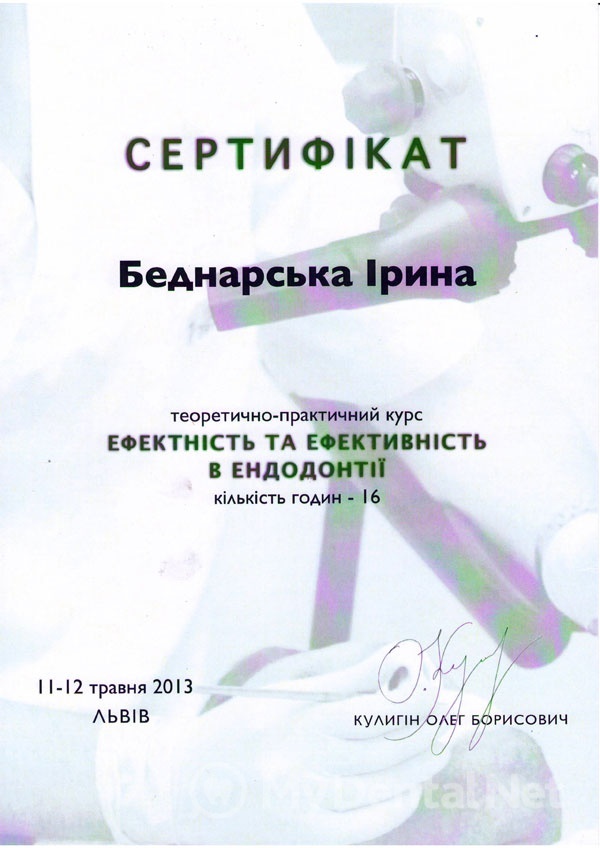 СЕРТИФІКАТ

Беднарська Ірина

теоретично-практичний курс
ЕФЕКТНІСТЬ ТА ЕФЕКТИВНІСТЬ
В ЕНДОДОНТІЇ
кількість годин - 16

11-12 травня 2013
ЛЬВІВ

КУЛИГІН ОЛЕГ БОРИСОВИЧ

MyDental.Net